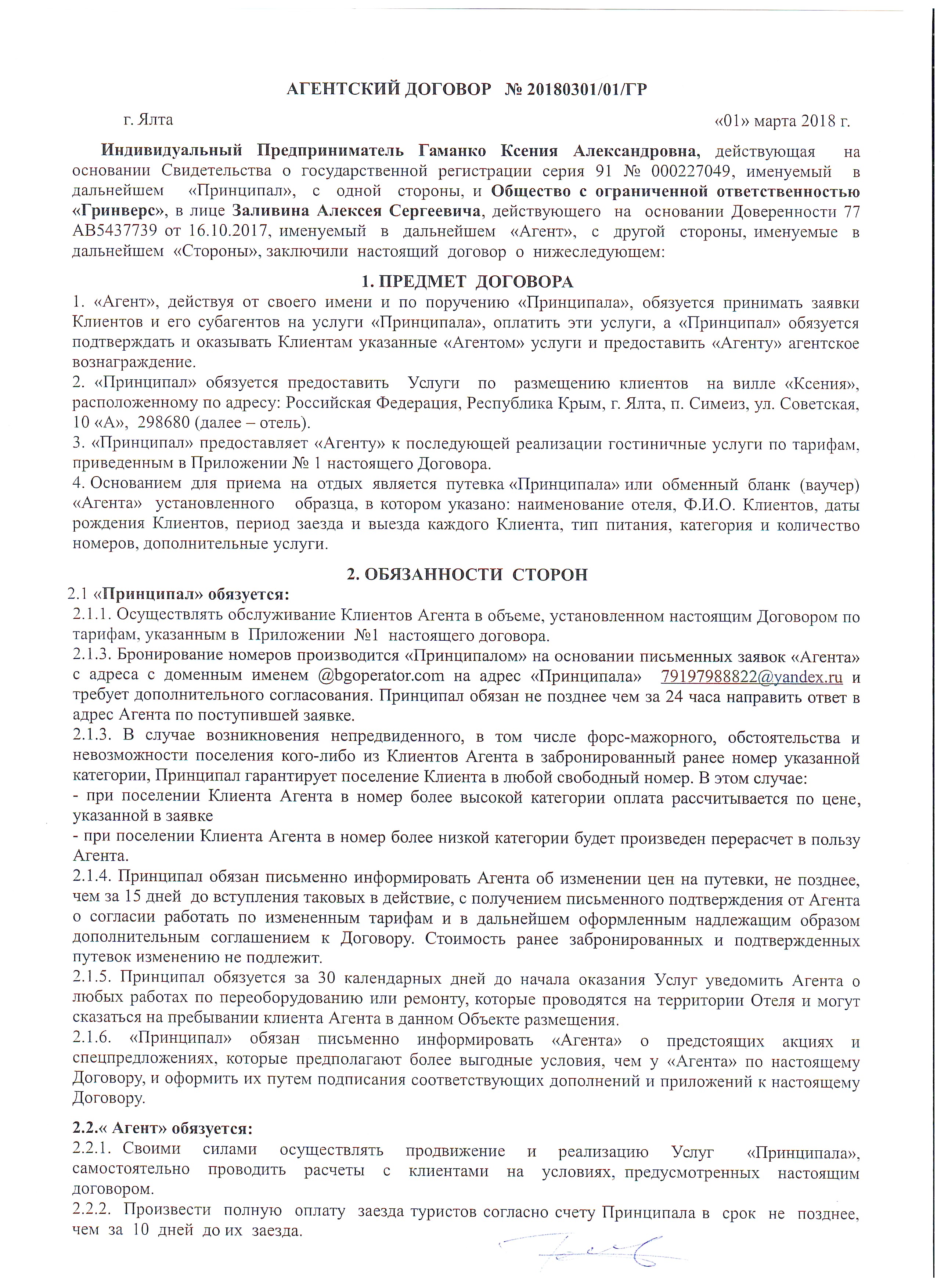 АГЕНТСКИЙ ДОГОВОР № 20180301/01/ГР

г. Ялта «01» марта 2018 г.

Индивидуальный Предприниматель Гаманко Ксения Александровна, действующая на основании Свидетельства о государственной регистрации серия 91 № 000227049, именуемый в дальнейшем «Принципал», с одной стороны, и Общество с ограниченной ответственностью «Гринверс», в лице Заливина Алексея Сергеевича, действующего на основании Доверенности 77 АВ5437739 от 16.10.2017, именуемый в дальнейшем «Агент», с другой стороны, именуемые в дальнейшем «Стороны», заключили настоящий договор о нижеследующем:

1. ПРЕДМЕТ ДОГОВОРА

1. «Агент», действуя от своего имени и по поручению «Принципала», обязуется принимать заявки Клиентов и его субагентов на услуги «Принципала», оплатить эти услуги, а «Принципал» обязуется подтверждать и оказывать Клиентам указанные «Агентом» услуги и предоставить «Агенту» агентское вознаграждение.
2. «Принципал» обязуется предоставить Услуги по размещению клиентов на вилле «Ксения», расположенному по адресу: Российская Федерация, Республика Крым, г. Ялта, п. Симеиз, ул. Советская, 10 «А», 298680 (далее – отель).
3. «Принципал» предоставляет «Агенту» к последующей реализации гостиничные услуги по тарифам, приведенным в Приложении № 1 настоящего Договора.
4. Основанием для приема на отдых является путевка «Принципала» или обменный бланк (ваучер) «Агента» установленного образца, в котором указано: наименование отеля, Ф.И.О. Клиентов, даты рождения Клиентов, период заезда и выезда каждого Клиента, тип питания, категория и количество номеров, дополнительные услуги.

2. ОБЯЗАННОСТИ СТОРОН

2.1 «Принципал» обязуется:
2.1.1. Осуществлять обслуживание Клиентов Агента в объеме, установленном настоящим Договором по тарифам, указанным в Приложении №1 настоящего договора.
2.1.3. Бронирование номеров производится «Принципалом» на основании письменных заявок «Агента» с адреса с доменным именем @bgoperator.com на адрес «Принципала» 79197988822@yandex.ru и требует дополнительного согласования. Принципал обязан не позднее чем за 24 часа направить ответ в адрес Агента по поступившей заявке.
2.1.3. В случае возникновения непредвиденного, в том числе форс-мажорного, обстоятельства и невозможности поселения кого-либо из Клиентов Агента в забронированный ранее номер указанной категории, Принципал гарантирует поселение Клиента в любой свободный номер. В этом случае:
- при поселении Клиента Агента в номер более высокой категории оплата рассчитывается по цене, указанной в заявке
- при поселении Клиента Агента в номер более низкой категории будет произведен перерасчет в пользу Агента.
2.1.4. Принципал обязан письменно информировать Агента об изменении цен на путевки, не позднее, чем за 15 дней до вступления таковых в действие, с получением письменного подтверждения от Агента о согласии работать по измененным тарифам и в дальнейшем оформленным надлежащим образом дополнительным соглашением к Договору. Стоимость ранее забронированных и подтвержденных путевок изменению не подлежит.
2.1.5. Принципал обязуется за 30 календарных дней до начала оказания Услуг уведомить Агента о любых работах по переоборудованию или ремонту, которые проводятся на территории Отеля и могут сказаться на пребывании клиента Агента в данном Объекте размещения.
2.1.6. «Принципал» обязан письменно информировать «Агента» о предстоящих акциях и спецпредложениях, которые предполагают более выгодные условия, чем у «Агента» по настоящему Договору, и оформить их путем подписания соответствующих дополнений и приложений к настоящему Договору.

2.2.« Агент» обязуется:
2.2.1. Своими силами осуществлять продвижение и реализацию Услуг «Принципала», самостоятельно проводить расчеты с клиентами на условиях, предусмотренных настоящим договором.
2.2.2. Произвести полную оплату заезда туристов согласно счету Принципала в срок не позднее, чем за 10 дней до их заезда.